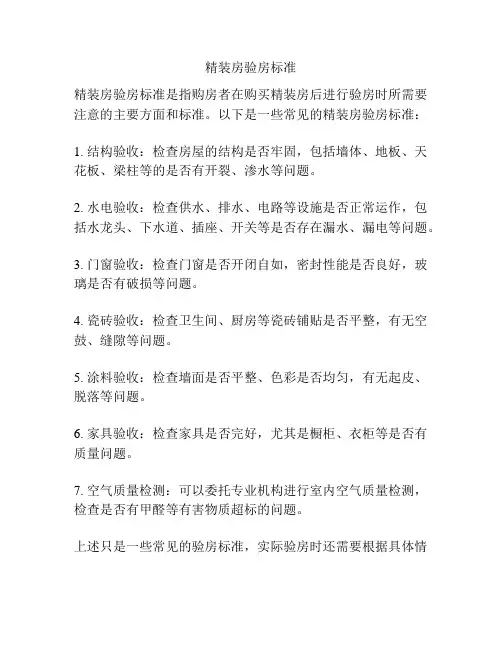 精装房验房标准

精装房验房标准是指购房者在购买精装房后进行验房时所需要注意的主要方面和标准。以下是一些常见的精装房验房标准：

1. 结构验收：检查房屋的结构是否牢固，包括墙体、地板、天花板、梁柱等的是否有开裂、渗水等问题。

2. 水电验收：检查供水、排水、电路等设施是否正常运作，包括水龙头、下水道、插座、开关等是否存在漏水、漏电等问题。

3. 门窗验收：检查门窗是否开闭自如，密封性能是否良好，玻璃是否有破损等问题。

4. 瓷砖验收：检查卫生间、厨房等瓷砖铺贴是否平整，有无空鼓、缝隙等问题。

5. 涂料验收：检查墙面是否平整、色彩是否均匀，有无起皮、脱落等问题。

6. 家具验收：检查家具是否完好，尤其是橱柜、衣柜等是否有质量问题。

7. 空气质量检测：可以委托专业机构进行室内空气质量检测，检查是否有甲醛等有害物质超标的问题。

上述只是一些常见的验房标准，实际验房时还需要根据具体情